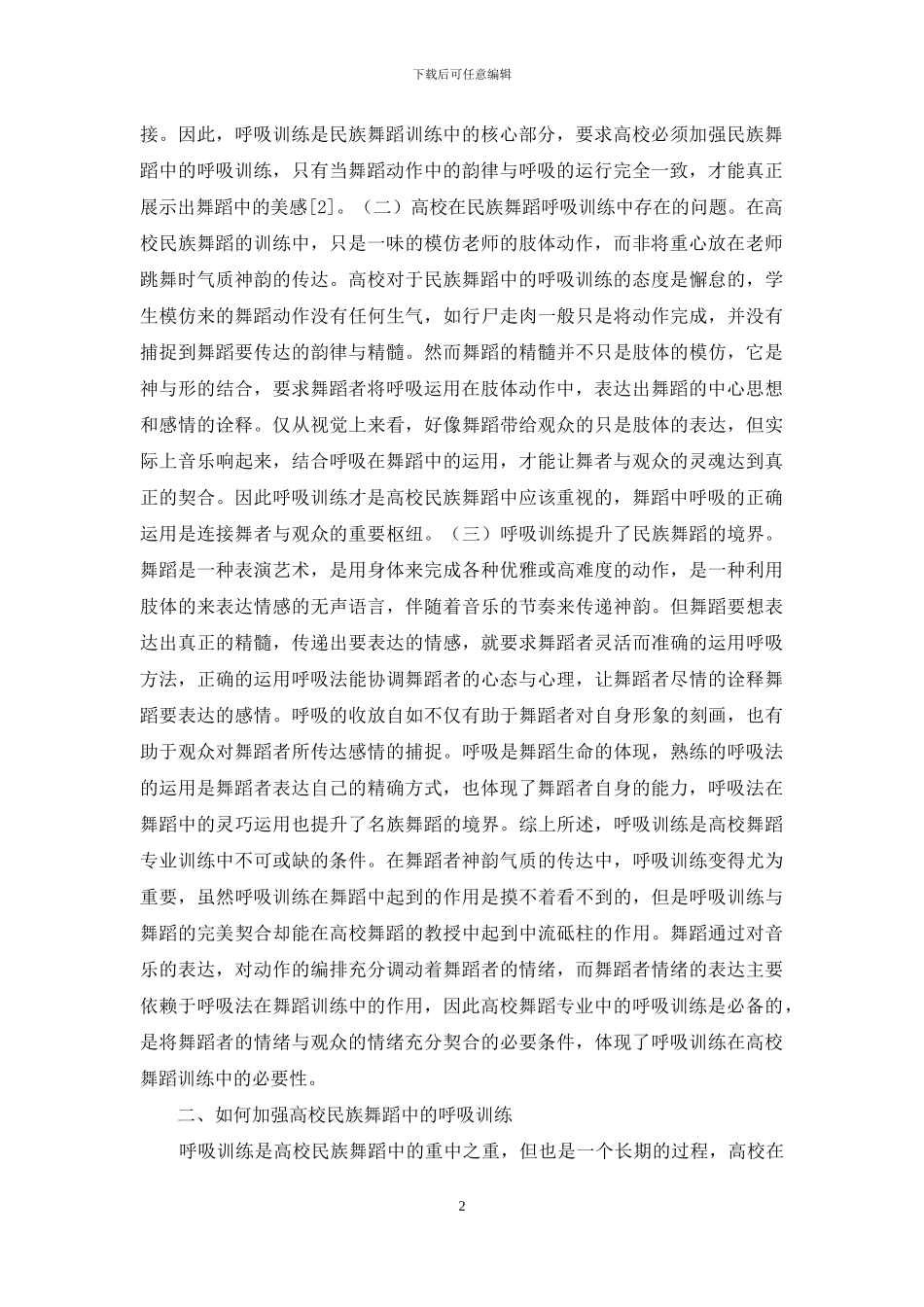 下载后可任意编辑

接。因此，呼吸训练是民族舞蹈训练中的核心部分，要求高校必须加强民族舞蹈中的呼吸训练，只有当舞蹈动作中的韵律与呼吸的运行完全一致，才能真正展示出舞蹈中的美感[2]。（二）高校在民族舞蹈呼吸训练中存在的问题。在高校民族舞蹈的训练中，只是一味的模仿老师的肢体动作，而非将重心放在老师跳舞时气质神韵的传达。高校对于民族舞蹈中的呼吸训练的态度是懈怠的，学生模仿来的舞蹈动作没有任何生气，如行尸走肉一般只是将动作完成，并没有捕捉到舞蹈要传达的韵律与精髓。然而舞蹈的精髓并不只是肢体的模仿，它是神与形的结合，要求舞蹈者将呼吸运用在肢体动作中，表达出舞蹈的中心思想和感情的诠释。仅从视觉上来看，好像舞蹈带给观众的只是肢体的表达，但实际上音乐响起来，结合呼吸在舞蹈中的运用，才能让舞者与观众的灵魂达到真正的契合。因此呼吸训练才是高校民族舞蹈中应该重视的，舞蹈中呼吸的正确运用是连接舞者与观众的重要枢纽。（三）呼吸训练提升了民族舞蹈的境界。舞蹈是一种表演艺术，是用身体来完成各种优雅或高难度的动作，是一种利用肢体的来表达情感的无声语言，伴随着音乐的节奏来传递神韵。但舞蹈要想表达出真正的精髓，传递出要表达的情感，就要求舞蹈者灵活而准确的运用呼吸方法，正确的运用呼吸法能协调舞蹈者的心态与心理，让舞蹈者尽情的诠释舞蹈要表达的感情。呼吸的收放自如不仅有助于舞蹈者对自身形象的刻画，也有助于观众对舞蹈者所传达感情的捕捉。呼吸是舞蹈生命的体现，熟练的呼吸法的运用是舞蹈者表达自己的精确方式，也体现了舞蹈者自身的能力，呼吸法在舞蹈中的灵巧运用也提升了名族舞蹈的境界。综上所述，呼吸训练是高校舞蹈专业训练中不可或缺的条件。在舞蹈者神韵气质的传达中，呼吸训练变得尤为重要，虽然呼吸训练在舞蹈中起到的作用是摸不着看不到的，但是呼吸训练与舞蹈的完美契合却能在高校舞蹈的教授中起到中流砥柱的作用。舞蹈通过对音乐的表达，对动作的编排充分调动着舞蹈者的情绪，而舞蹈者情绪的表达主要依赖于呼吸法在舞蹈训练中的作用，因此高校舞蹈专业中的呼吸训练是必备的，是将舞蹈者的情绪与观众的情绪充分契合的必要条件，体现了呼吸训练在高校舞蹈训练中的必要性。

二、如何加强高校民族舞蹈中的呼吸训练

呼吸训练是高校民族舞蹈中的重中之重，但也是一个长期的过程，高校在

2